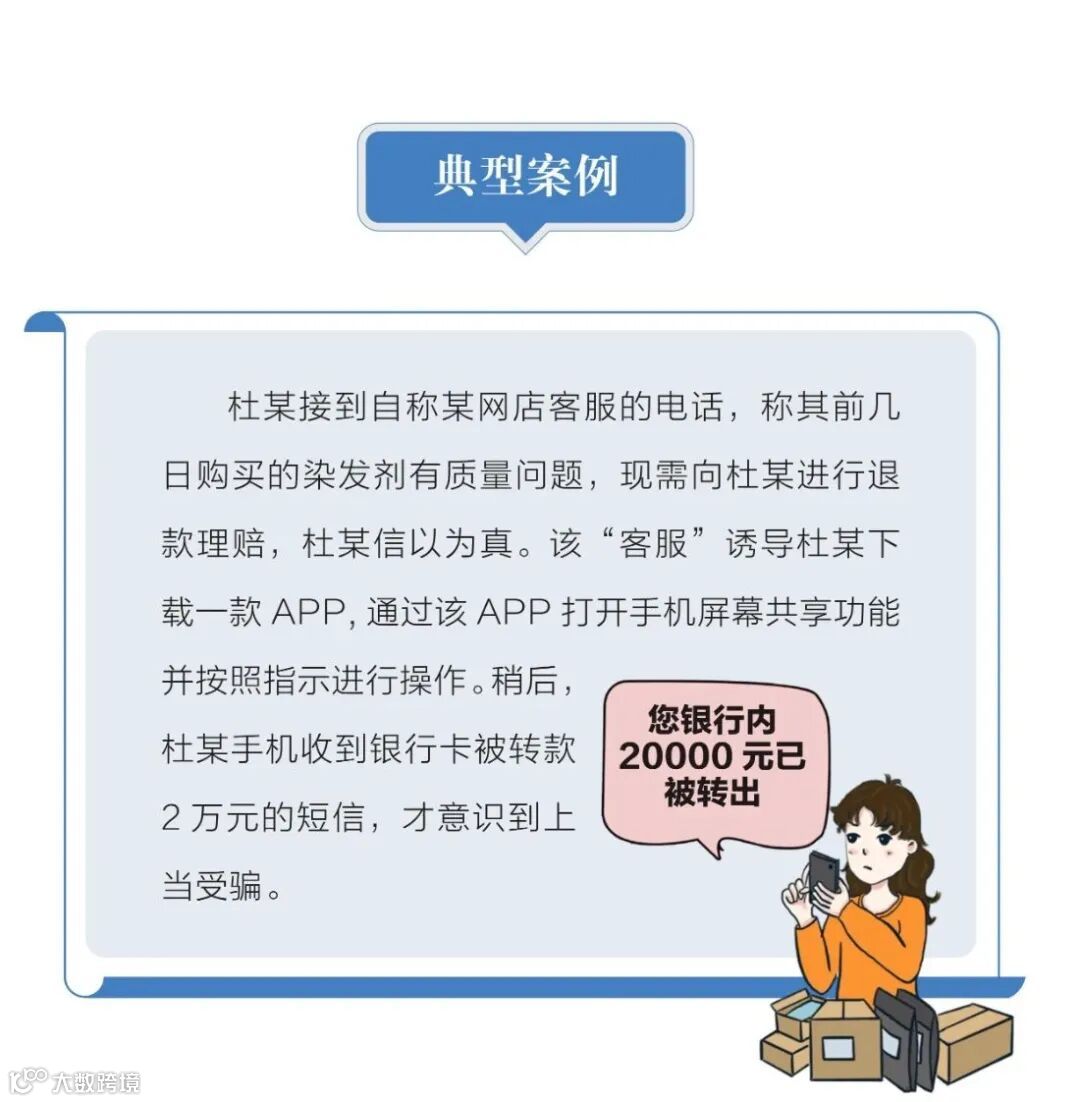 典型案例

杜某接到自称某网店客服的电话，称其前几日购买的染发剂有质量问题，现需向杜某进行退款理赔，杜某信以为真。该“客服”诱导杜某下载一款APP,通过该APP打开手机屏幕共享功能并按照指示进行操作。稍后，杜某手机收到银行卡被转款2万元的短信，才意识到上当受骗。

您银行内20000元已被转出

大数跨境